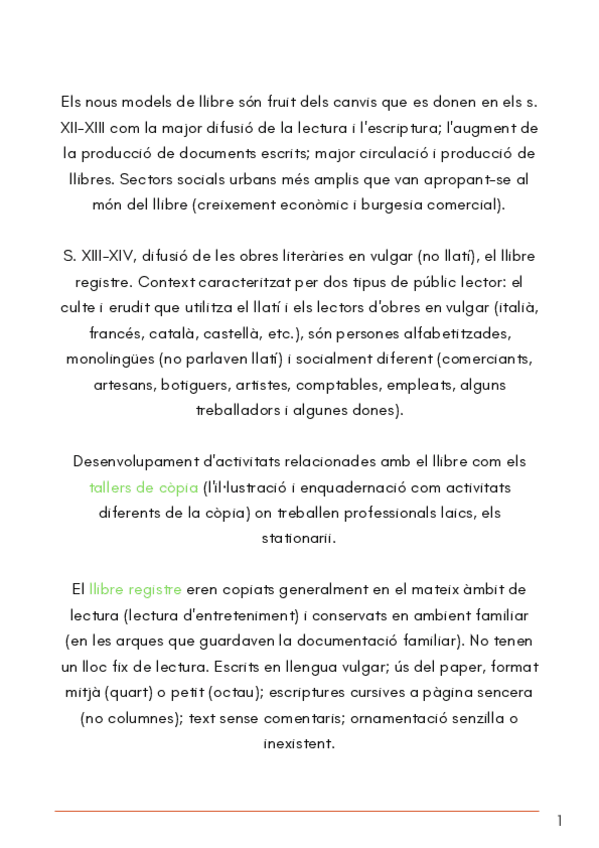 Els nous models de llibre són fruit dels canvis que es donen en els s. XII-XIII com la major difusió de la lectura i l'escriptura; l'augment de la producció de documents escrits; major circulació i producció de llibres. Sectors socials urbans més amplis que van apropant-se al món del llibre (creixement econòmic i burgesia comercial).

S. XIII-XIV, difusió de les obres literàries en vulgar (no llatí), el llibre registre. Context caracteritzat per dos tipus de públic lector: el culte i erudit que utilitza el llatí i els lectors d'obres en vulgar (italià, francés, català, castellà, etc.), són persones alfabetitzades, monolingües (no parlaven llatí) i socialment diferent (comerciants, artesans, botiguers, artistes, comptables, empleats, alguns treballadors i algunes dones).

Desenvolupament d'activitats relacionades amb el llibre com els tallers de còpia (l'il·lustració i enquadernació com activitats diferents de la còpia) on treballen professionals laics, els stationarii.

El llibre registre eren copiats generalment en el mateix àmbit de lectura (lectura d'entreteniment) i conservats en ambient familiar (en les arques que guardaven la documentació familiar). No tenen un lloc fix de lectura. Escrits en llengua vulgar; ús del paper, format mitjà (quart) o petit (octau); escriptures cursives a pàgina sencera (no columnes); text sense comentaris; ornamentació senzilla o inexistent.

1